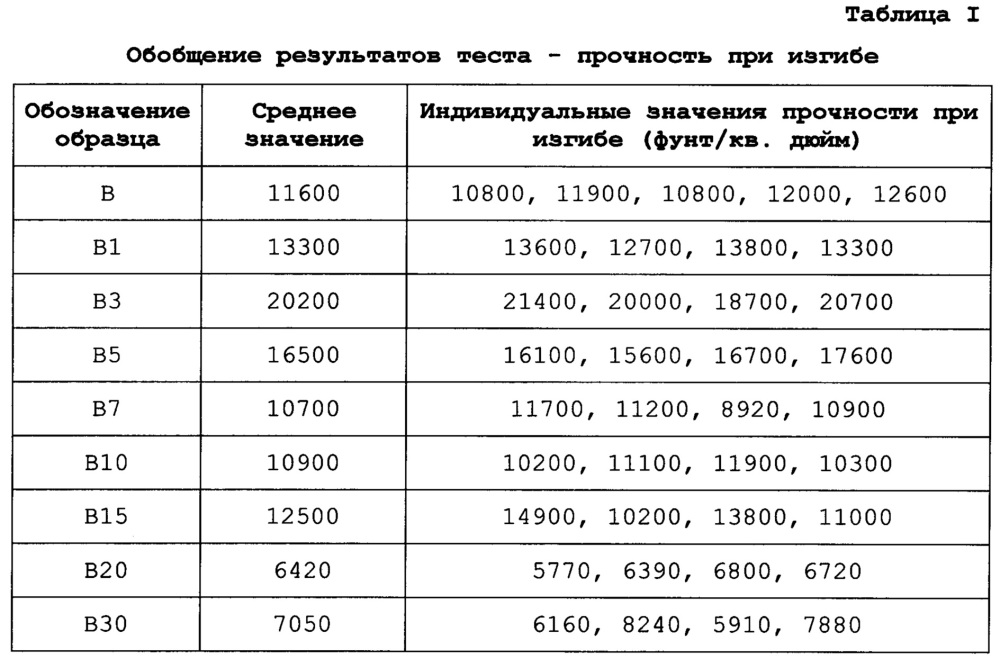 Таблица I

Обобщение результатов теста - прочность при изгибе

| Обозначение образца | Среднее значение | Индивидуальные значения прочности при изгибе (фунт/кв. дюйм) |
|---|---|---|
| B | 11600 | 10800, 11900, 10800, 12000, 12600 |
| B1 | 13300 | 13600, 12700, 13800, 13300 |
| B3 | 20200 | 21400, 20000, 18700, 20700 |
| B5 | 16500 | 16100, 15600, 16700, 17600 |
| B7 | 10700 | 11700, 11200, 8920, 10900 |
| B10 | 10900 | 10200, 11100, 11900, 10300 |
| B15 | 12500 | 14900, 10200, 13800, 11000 |
| B20 | 6420 | 5770, 6390, 6800, 6720 |
| B30 | 7050 | 6160, 8240, 5910, 7880 |